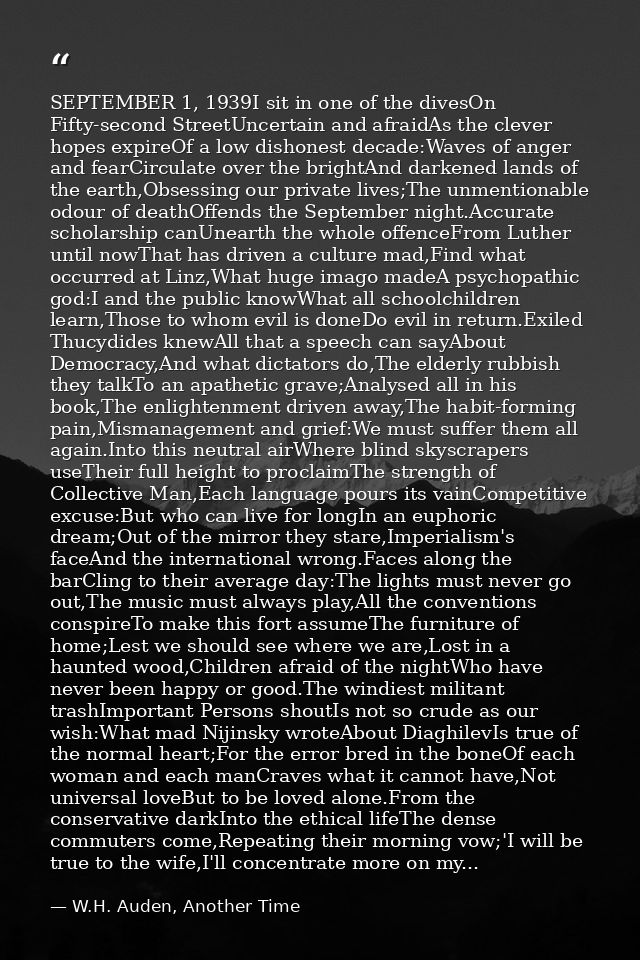 “

SEPTEMBER 1, 1939I sit in one of the divesOn Fifty-second StreetUncertain and afraidAs the clever hopes expireOf a low dishonest decade:Waves of anger and fearCirculate over the brightAnd darkened lands of the earth,Obsessing our private lives;The unmentionable odour of deathOffends the September night.Accurate scholarship canUnearth the whole offenceFrom Luther until nowThat has driven a culture mad,Find what occurred at Linz,What huge imago madeA psychopathic god:I and the public knowWhat all schoolchildren learn,Those to whom evil is doneDo evil in return.Exiled Thucydides knewAll that a speech can sayAbout Democracy,And what dictators do,The elderly rubbish they talkTo an apathetic grave;Analysed all in his book,The enlightenment driven away,The habit-forming pain,Mismanagement and grief:We must suffer them all again.Into this neutral airWhere blind skyscrapers useTheir full height to proclaimThe strength of Collective Man,Each language pours its vainCompetitive excuse:But who can live for longIn an euphoric dream;Out of the mirror they stare,Imperialism's faceAnd the international wrong.Faces along the barCling to their average day:The lights must never go out,The music must always play,All the conventions conspireTo make this fort assumeThe furniture of home;Lest we should see where we are,Lost in a haunted wood,Children afraid of the nightWho have never been happy or good.The windiest militant trashImportant Persons shoutIs not so crude as our wish:What mad Nijinsky wroteAbout DiaghilevIs true of the normal heart;For the error bred in the boneOf each woman and each manCraves what it cannot have,Not universal loveBut to be loved alone.From the conservative darkInto the ethical lifeThe dense commuters come,Repeating their morning vow;'I will be true to the wife,I'll concentrate more on my...

— W.H. Auden, Another Time